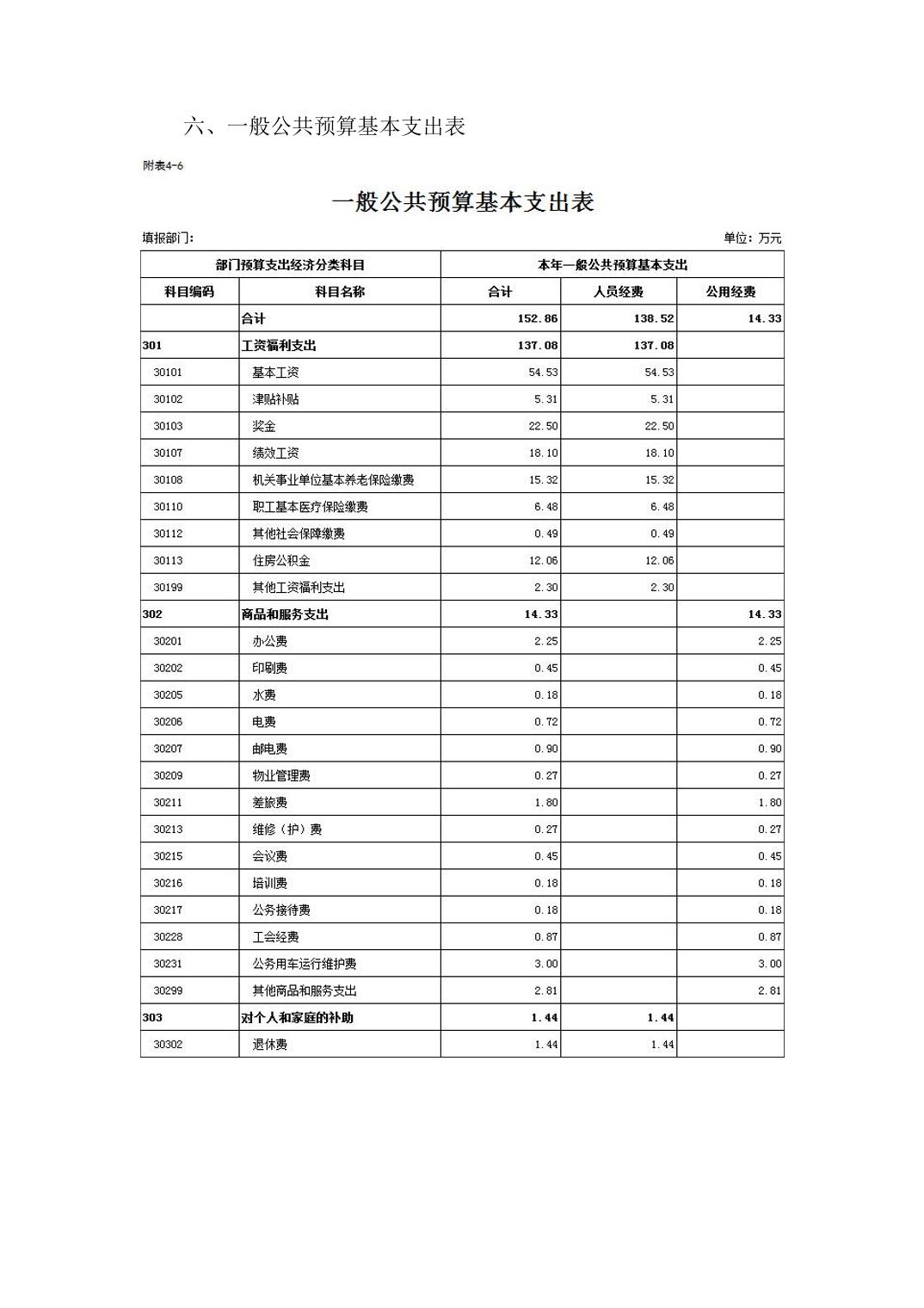 六、一般公共预算基本支出表

附表4-6

一般公共预算基本支出表

填报部门:

单位：万元

| 部门预算支出经济分类科目 |  | 本年一般公共预算基本支出 |  |  |
|---|---|---|---|---|
| 科目编码 | 科目名称 | 合计 | 人员经费 | 公用经费 |
|  | 合计 | 152.86 | 138.52 | 14.33 |
| 301 | 工资福利支出 | 137.08 | 137.08 |  |
| 30101 | 基本工资 | 54.53 | 54.53 |  |
| 30102 | 津贴补贴 | 5.31 | 5.31 |  |
| 30103 | 奖金 | 22.50 | 22.50 |  |
| 30107 | 绩效工资 | 18.10 | 18.10 |  |
| 30108 | 机关事业单位基本养老保险缴费 | 15.32 | 15.32 |  |
| 30110 | 职工基本医疗保险缴费 | 6.48 | 6.48 |  |
| 30112 | 其他社会保障缴费 | 0.49 | 0.49 |  |
| 30113 | 住房公积金 | 12.06 | 12.06 |  |
| 30199 | 其他工资福利支出 | 2.30 | 2.30 |  |
| 302 | 商品和服务支出 | 14.33 |  | 14.33 |
| 30201 | 办公费 | 2.25 |  | 2.25 |
| 30202 | 印刷费 | 0.45 |  | 0.45 |
| 30205 | 水费 | 0.18 |  | 0.18 |
| 30206 | 电费 | 0.72 |  | 0.72 |
| 30207 | 邮电费 | 0.90 |  | 0.90 |
| 30209 | 物业管理费 | 0.27 |  | 0.27 |
| 30211 | 差旅费 | 1.80 |  | 1.80 |
| 30213 | 维修（护）费 | 0.27 |  | 0.27 |
| 30215 | 会议费 | 0.45 |  | 0.45 |
| 30216 | 培训费 | 0.18 |  | 0.18 |
| 30217 | 公务接待费 | 0.18 |  | 0.18 |
| 30228 | 工会经费 | 0.87 |  | 0.87 |
| 30231 | 公务用车运行维护费 | 3.00 |  | 3.00 |
| 30299 | 其他商品和服务支出 | 2.81 |  | 2.81 |
| 303 | 对个人和家庭的补助 | 1.44 | 1.44 |  |
| 30302 | 退休费 | 1.44 | 1.44 |  |